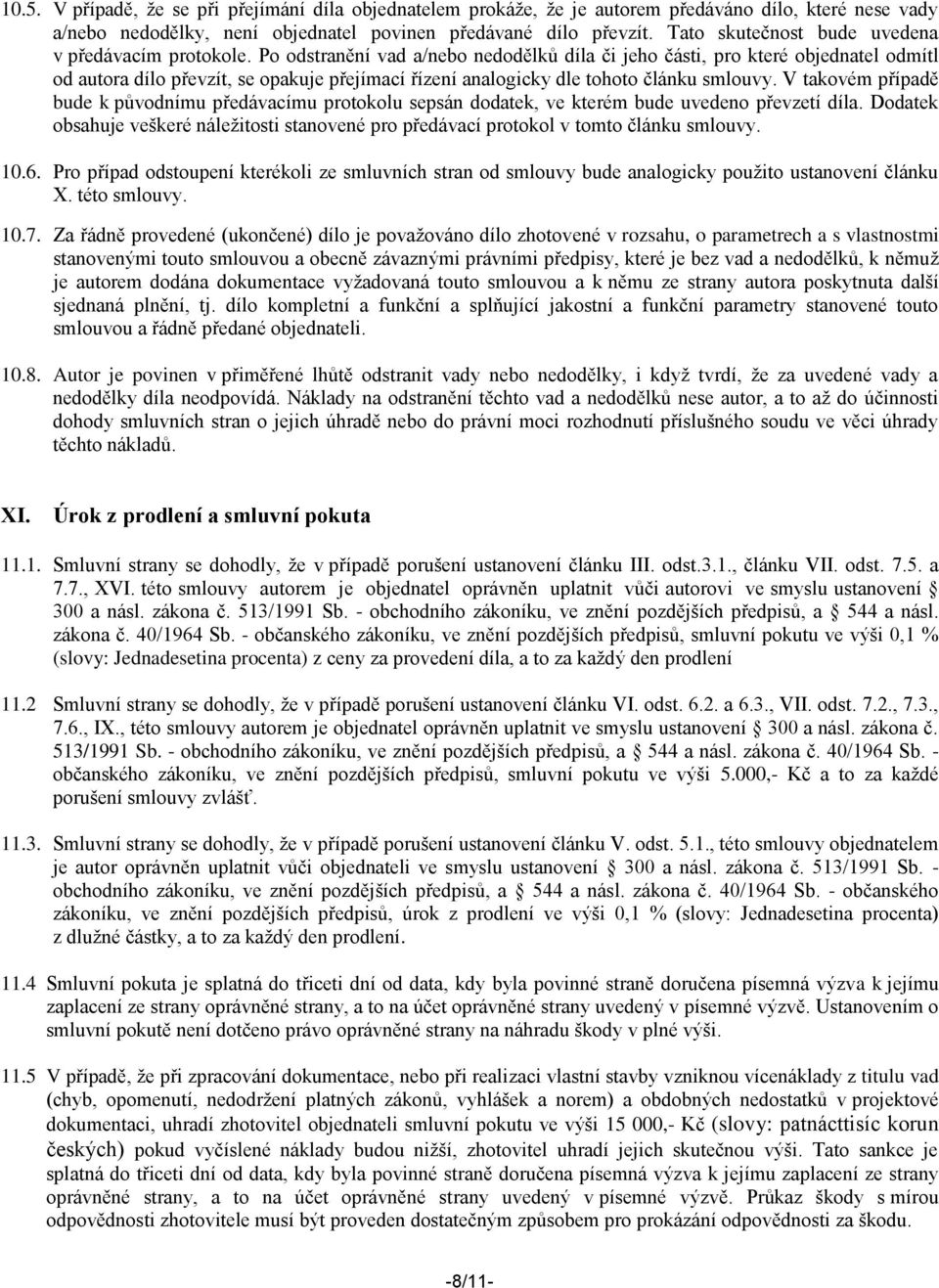 10.5. V případě, že se při přejímání díla objednatelem prokáže, že je autorem předáváno dílo, které nese vady a/nebo nedodělky, není objednatel povinen předávané dílo převzít. Tato skutečnost bude uvedena v předávacím protokole. Po odstranění vad a/nebo nedodělků díla či jeho části, pro které objednatel odmítl od autora dílo převzít, se opakuje přejímací řízení analogicky dle tohoto článku smlouvy. V takovém případě bude k původnímu předávacímu protokolu sepsán dodatek, ve kterém bude uvedeno převzetí díla. Dodatek obsahuje veškeré náležitosti stanovené pro předávací protokol v tomto článku smlouvy.

10.6. Pro případ odstoupení kterékoli ze smluvních stran od smlouvy bude analogicky použito ustanovení článku X. této smlouvy.

10.7. Za řádně provedené (ukončené) dílo je považováno dílo zhotovené v rozsahu, o parametrech a s vlastnostmi stanovenými touto smlouvou a obecně závaznými právními předpisy, které je bez vad a nedodělků, k němuž je autorem dodána dokumentace vyžadovaná touto smlouvou a k němu ze strany autora poskytnuta další sjednaná plnění, tj. dílo kompletní a funkční a splňující jakostní a funkční parametry stanovené touto smlouvou a řádně předané objednateli.

10.8. Autor je povinen v přiměřené lhůtě odstranit vady nebo nedodělky, i když tvrdí, že za uvedené vady a nedodělky díla neodpovídá. Náklady na odstranění těchto vad a nedodělků nese autor, a to až do účinnosti dohody smluvních stran o jejich úhradě nebo do právní moci rozhodnutí příslušného soudu ve věci úhrady těchto nákladů.

XI. Úrok z prodlení a smluvní pokuta

11.1. Smluvní strany se dohodly, že v případě porušení ustanovení článku III. odst.3.1., článku VII. odst. 7.5. a 7.7., XVI. této smlouvy autorem je objednatel oprávněn uplatnit vůči autorovi ve smyslu ustanovení § 300 a násl. zákona č. 513/1991 Sb. - obchodního zákoníku, ve znění pozdějších předpisů, a § 544 a násl. zákona č. 40/1964 Sb. - občanského zákoníku, ve znění pozdějších předpisů, smluvní pokutu ve výši 0,1 % (slovy: Jednadesetina procenta) z ceny za provedení díla, a to za každý den prodlení

11.2 Smluvní strany se dohodly, že v případě porušení ustanovení článku VI. odst. 6.2. a 6.3., VII. odst. 7.2., 7.3., 7.6., IX., této smlouvy autorem je objednatel oprávněn uplatnit ve smyslu ustanovení § 300 a násl. zákona č. 513/1991 Sb. - obchodního zákoníku, ve znění pozdějších předpisů, a § 544 a násl. zákona č. 40/1964 Sb. - občanského zákoníku, ve znění pozdějších předpisů, smluvní pokutu ve výši 5.000,- Kč a to za každé porušení smlouvy zvlášť.

11.3. Smluvní strany se dohodly, že v případě porušení ustanovení článku V. odst. 5.1., této smlouvy objednatelem je autor oprávněn uplatnit vůči objednateli ve smyslu ustanovení § 300 a násl. zákona č. 513/1991 Sb. - obchodního zákoníku, ve znění pozdějších předpisů, a § 544 a násl. zákona č. 40/1964 Sb. - občanského zákoníku, ve znění pozdějších předpisů, úrok z prodlení ve výši 0,1 % (slovy: Jednadesetina procenta) z dlužné částky, a to za každý den prodlení.

11.4 Smluvní pokuta je splatná do třiceti dní od data, kdy byla povinné straně doručena písemná výzva k jejímu zaplacení ze strany oprávněné strany, a to na účet oprávněné strany uvedený v písemné výzvě. Ustanovením o smluvní pokutě není dotčeno právo oprávněné strany na náhradu škody v plné výši.

11.5 V případě, že při zpracování dokumentace, nebo při realizaci vlastní stavby vzniknou vícenáklady z titulu vad (chyb, opomenutí, nedodržení platných zákonů, vyhlášek a norem) a obdobných nedostatků v projektové dokumentaci, uhradí zhotovitel objednateli smluvní pokutu ve výši 15 000,- Kč (slovy: patnácttisíc korun českých) pokud vyčíslené náklady budou nižší, zhotovitel uhradí jejich skutečnou výši. Tato sankce je splatná do třiceti dní od data, kdy byla povinné straně doručena písemná výzva k jejímu zaplacení ze strany oprávněné strany, a to na účet oprávněné strany uvedený v písemné výzvě. Průkaz škody s mírou odpovědnosti zhotovitele musí být proveden dostatečným způsobem pro prokázání odpovědnosti za škodu.

-8/11-